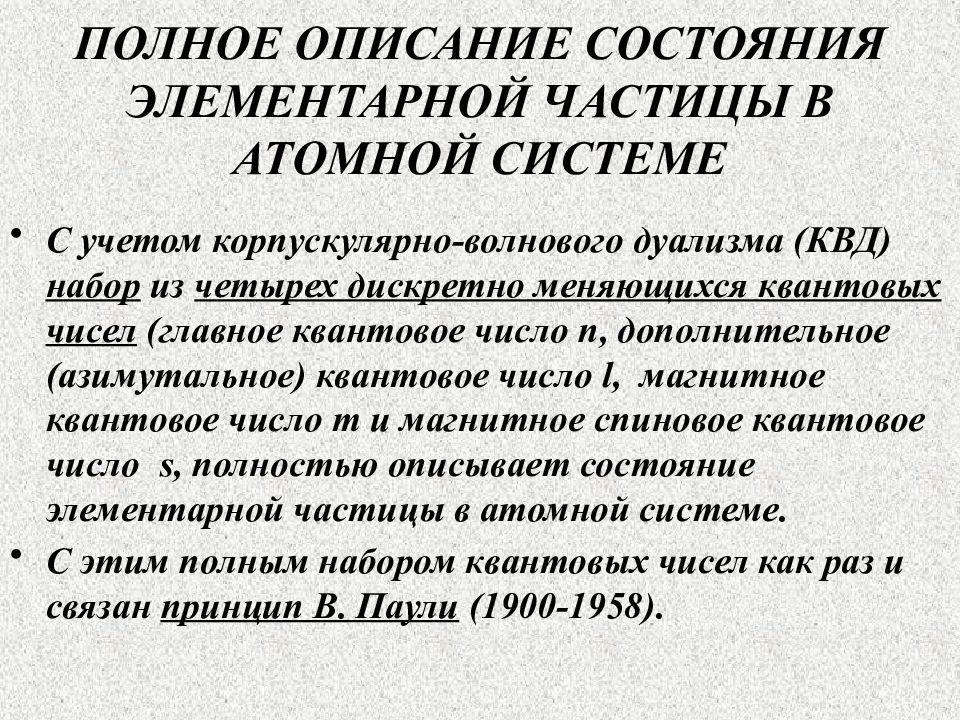 ПОЛНОЕ ОПИСАНИЕ СОСТОЯНИЯ ЭЛЕМЕНТАРНОЙ ЧАСТИЦЫ В АТОМНОЙ СИСТЕМЕ

• С учетом корпускулярно-волнового дуализма (КВД) набор из четырех дискретно меняющихся квантовых чисел (главное квантовое число n, дополнительное (азимутальное) квантовое число l, магнитное квантовое число m и магнитное спиновое квантовое число s, полностью описывает состояние элементарной частицы в атомной системе.

• С этим полным набором квантовых чисел как раз и связан принцип В. Паули (1900-1958).